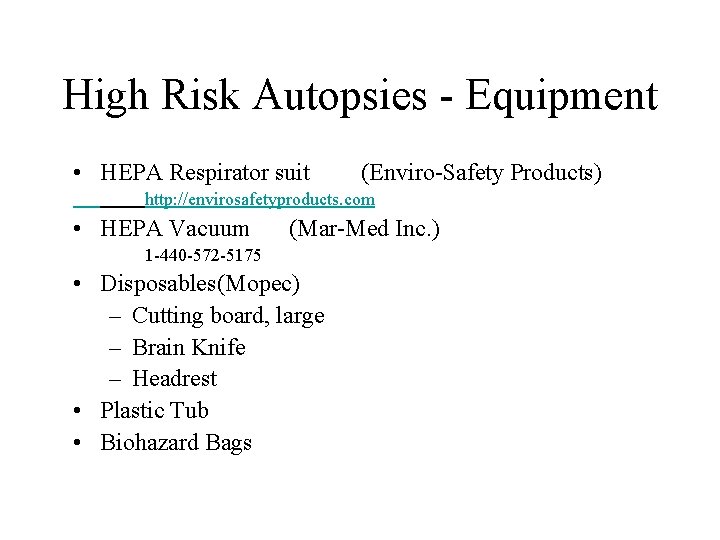 High Risk Autopsies - Equipment

• HEPA Respirator suit (Enviro-Safety Products)
http://envirosafetyproducts.com
• HEPA Vacuum (Mar-Med Inc.)
1-440-572-5175
• Disposables(Mopec)
– Cutting board, large
– Brain Knife
– Headrest
• Plastic Tub
• Biohazard Bags